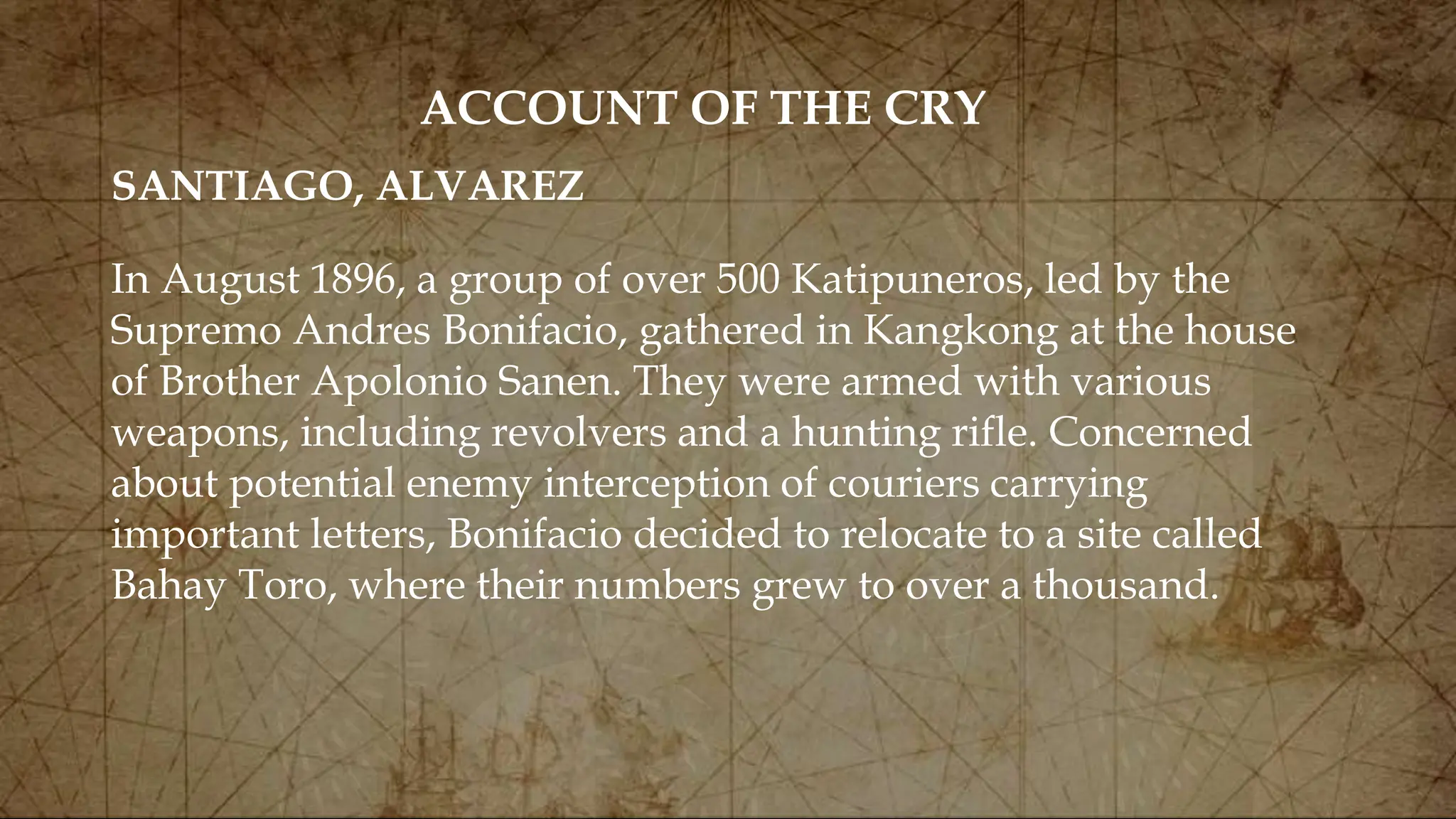 ACCOUNT OF THE CRY

SANTIAGO, ALVAREZ

In August 1896, a group of over 500 Katipuneros, led by the Supremo Andres Bonifacio, gathered in Kangkong at the house of Brother Apolonio Sanen. They were armed with various weapons, including revolvers and a hunting rifle. Concerned about potential enemy interception of couriers carrying important letters, Bonifacio decided to relocate to a site called Bahay Toro, where their numbers grew to over a thousand.